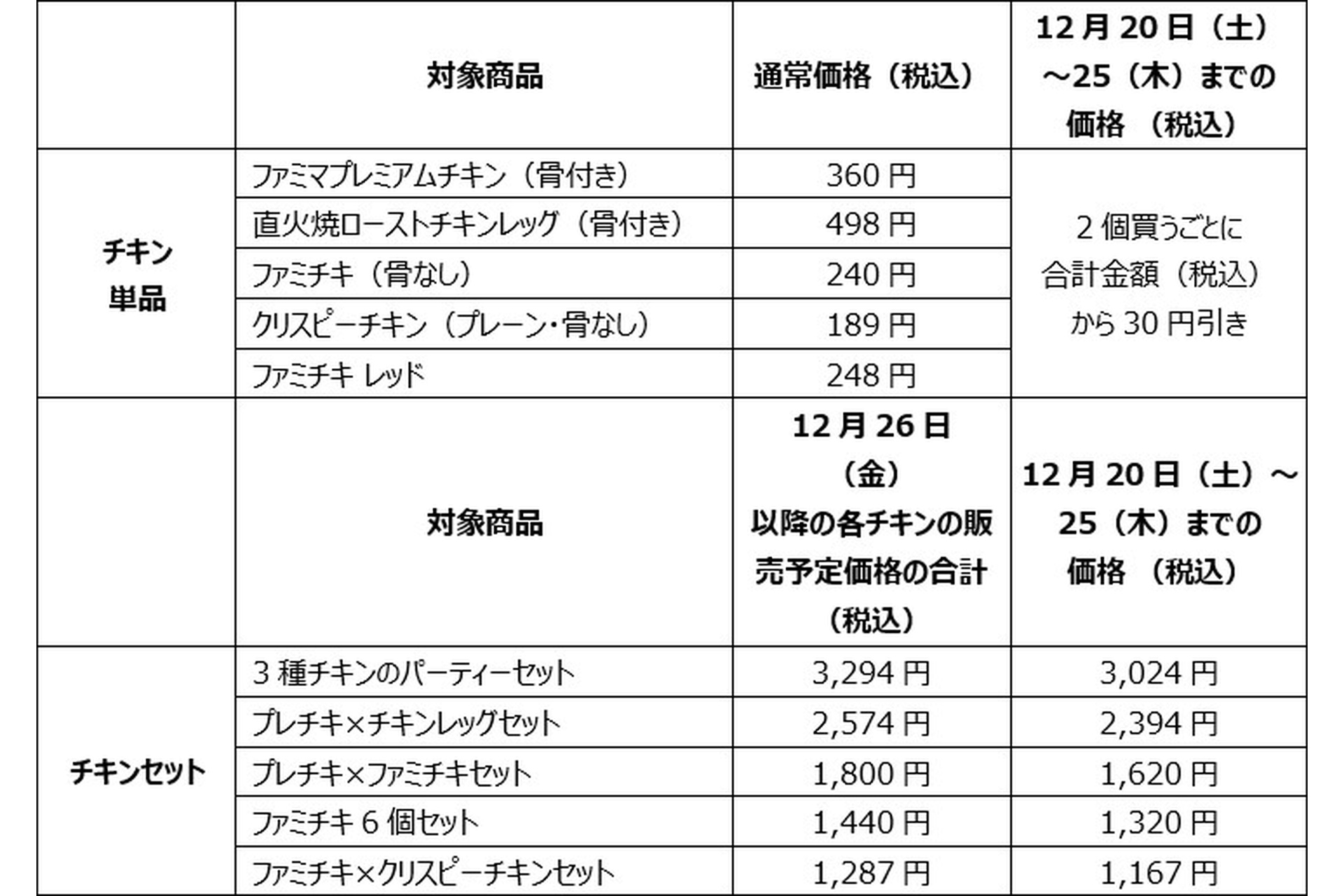 |  | 対象商品 | 通常価格（税込） | 12月20日（土）～25（木）までの価格 （税込） |
|---|---|---|---|
| チキン単品 | ファミマプレミアムチキン（骨付き） | 360円 | 2個買うごとに合計金額（税込）から30円引き |
|  | 直火焼ローストチキンレッグ（骨付き） | 498円 |  |
|  | ファミチキ（骨なし） | 240円 |  |
|  | クリスピーチキン（プレーン・骨なし） | 189円 |  |
|  | ファミチキ レッド | 248円 |  |
|  | 対象商品 | 12月26日（金）以降の各チキンの販売予定価格の合計（税込） | 12月20日（土）～25（木）までの価格 （税込） |
| チキンセット | 3種チキンのパーティーセット | 3,294円 | 3,024円 |
|  | プレチキ×チキンレッグセット | 2,574円 | 2,394円 |
|  | プレチキ×ファミチキセット | 1,800円 | 1,620円 |
|  | ファミチキ6個セット | 1,440円 | 1,320円 |
|  | ファミチキ×クリスピーチキンセット | 1,287円 | 1,167円 |